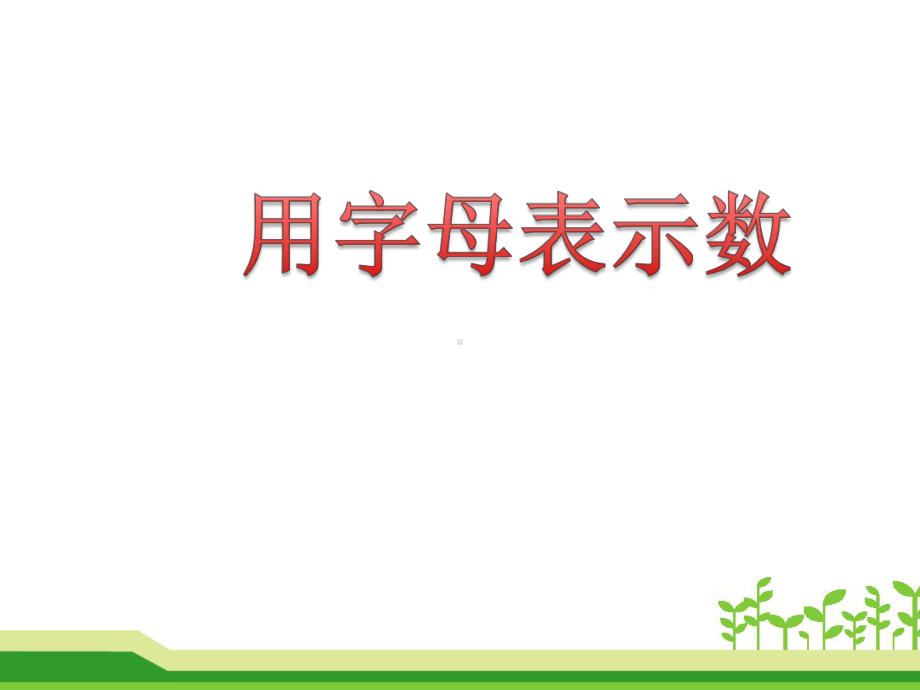 用字母表示数